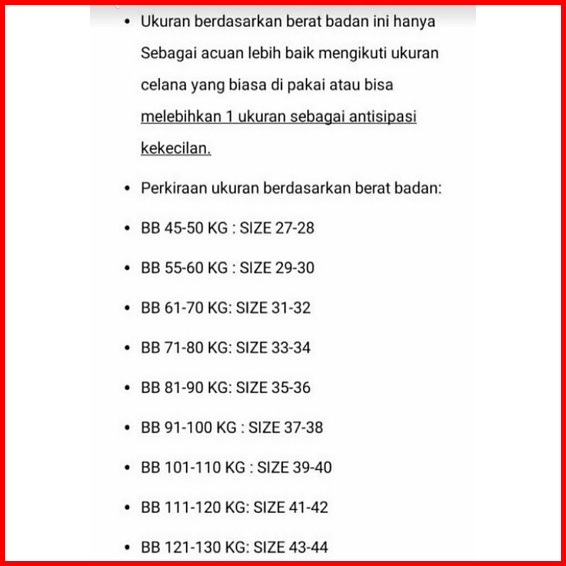 • Ukuran berdasarkan berat badan ini hanya Sebagai acuan lebih baik mengikuti ukuran celana yang biasa di pakai atau bisa melebihkan 1 ukuran sebagai antisipasi kekecilan.

• Perkiraan ukuran berdasarkan berat badan:

• BB 45-50 KG : SIZE 27-28

• BB 55-60 KG : SIZE 29-30

• BB 61-70 KG: SIZE 31-32

• BB 71-80 KG: SIZE 33-34

• BB 81-90 KG: SIZE 35-36

• BB 91-100 KG : SIZE 37-38

• BB 101-110 KG : SIZE 39-40

• BB 111-120 KG: SIZE 41-42

• BB 121-130 KG: SIZE 43-44